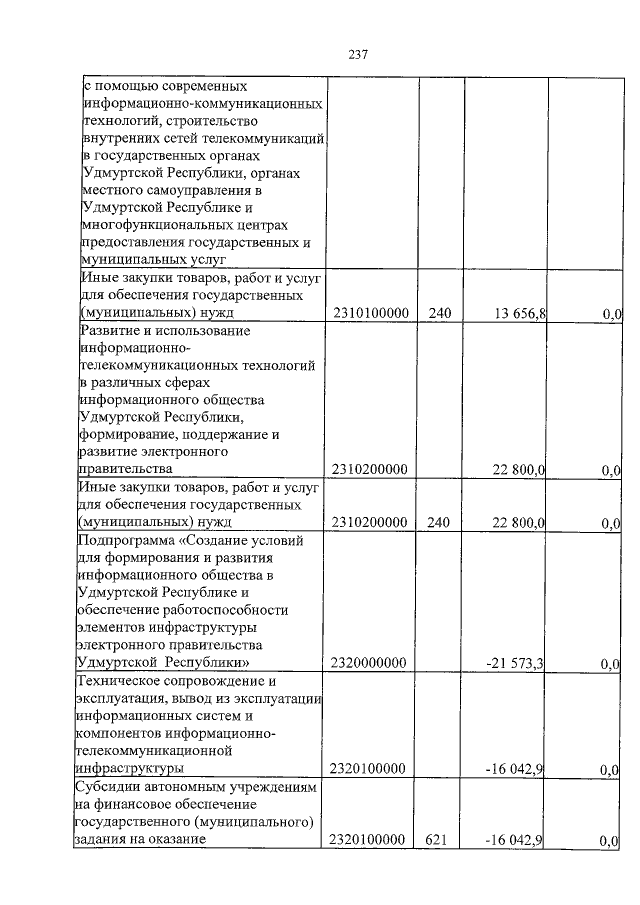 237

| | | | | |
|---|---|---|---|---|
| с помощью современных информационно-коммуникационных технологий, строительство внутренних сетей телекоммуникаций в государственных органах Удмуртской Республики, органах местного самоуправления в Удмуртской Республике и многофункциональных центрах предоставления государственных и муниципальных услуг | | | | |
| Иные закупки товаров, работ и услуг для обеспечения государственных (муниципальных) нужд | 2310100000 | 240 | 13 656,8 | 0,0 |
| Развитие и использование информационно-телекоммуникационных технологий в различных сферах информационного общества Удмуртской Республики, формирование, поддержание и развитие электронного правительства | 2310200000 | | 22 800,0 | 0,0 |
| Иные закупки товаров, работ и услуг для обеспечения государственных (муниципальных) нужд | 2310200000 | 240 | 22 800,0 | 0,0 |
| Подпрограмма «Создание условий для формирования и развития информационного общества в Удмуртской Республике и обеспечение работоспособности элементов инфраструктуры электронного правительства Удмуртской Республики» | 2320000000 | | -21 573,3 | 0,0 |
| Техническое сопровождение и эксплуатация, вывод из эксплуатации информационных систем и компонентов информационно-телекоммуникационной инфраструктуры | 2320100000 | | -16 042,9 | 0,0 |
| Субсидии автономным учреждениям на финансовое обеспечение государственного (муниципального) задания на оказание | 2320100000 | 621 | -16 042,9 | 0,0 |